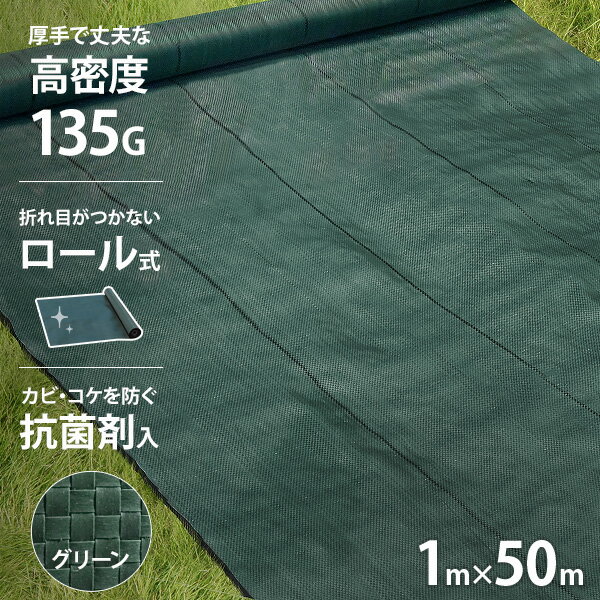 厚手で丈夫な
高密度
135G

折れ目がつかない
ロール式

カビ・コケを防ぐ
抗菌剤入

グリーン

1m×50m